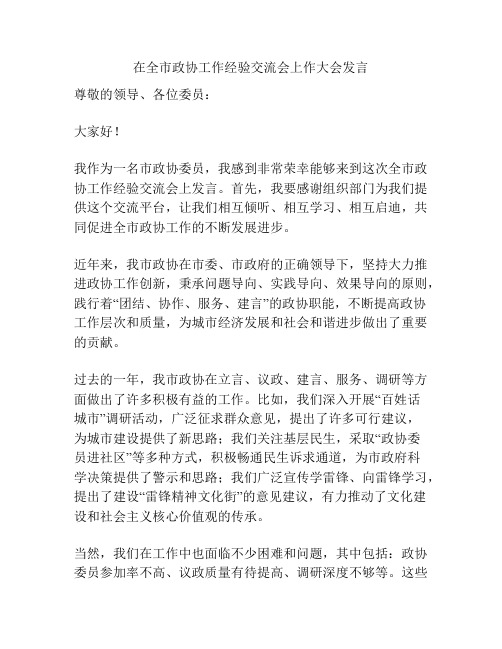 在全市政协工作经验交流会上作大会发言

尊敬的领导、各位委员：

大家好！

我作为一名市政协委员，我感到非常荣幸能够来到这次全市政协工作经验交流会上发言。首先，我要感谢组织部门为我们提供这个交流平台，让我们相互倾听、相互学习、相互启迪，共同促进全市政协工作的不断发展进步。

近年来，我市政协在市委、市政府的正确领导下，坚持大力推进政协工作创新，秉承问题导向、实践导向、效果导向的原则，践行着“团结、协作、服务、建言”的政协职能，不断提高政协工作层次和质量，为城市经济发展和社会和谐进步做出了重要的贡献。

过去的一年，我市政协在立言、议政、建言、服务、调研等方面做出了许多积极有益的工作。比如，我们深入开展“百姓话城市”调研活动，广泛征求群众意见，提出了许多可行建议，为城市建设提供了新思路；我们关注基层民生，采取“政协委员进社区”等多种方式，积极畅通民生诉求通道，为市政府科学决策提供了警示和思路；我们广泛宣传学雷锋、向雷锋学习，提出了建设“雷锋精神文化街”的意见建议，有力推动了文化建设和社会主义核心价值观的传承。

当然，我们在工作中也面临不少困难和问题，其中包括：政协委员参加率不高、议政质量有待提高、调研深度不够等。这些